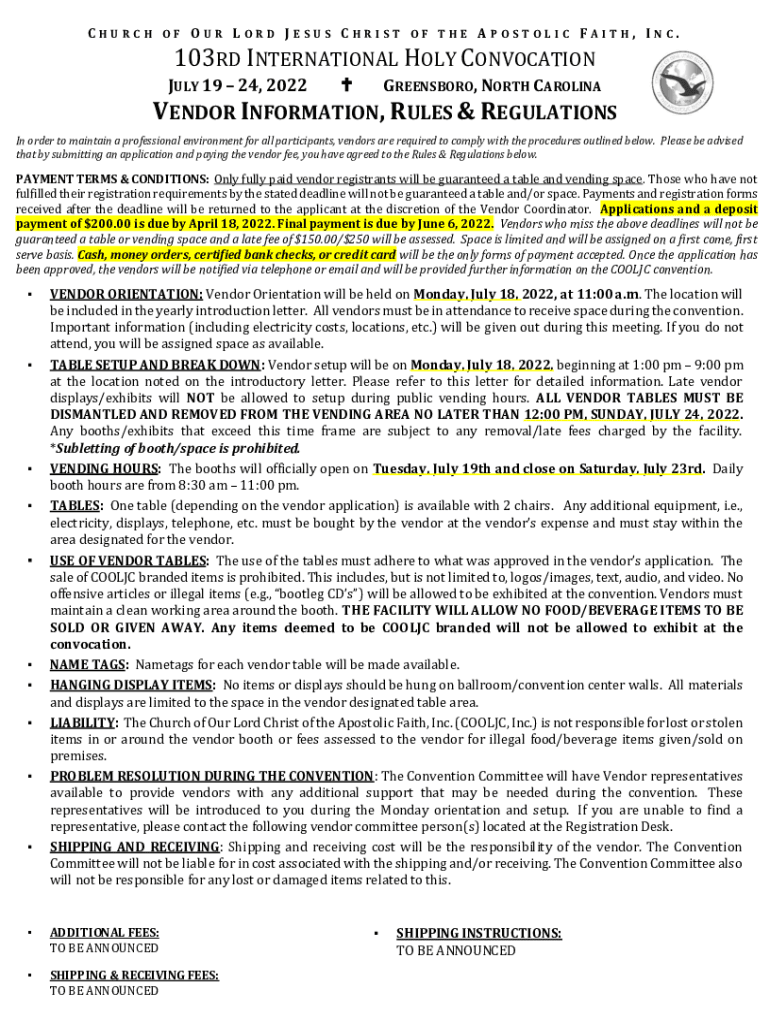 CHURCH OF OUR LORD JESUS CHRIST OF THE APOSTOLIC FAITH, INC.

103RD INTERNATIONAL HOLY CONVOCATION

JULY 19 – 24, 2022 ✝ GREENSBORO, NORTH CAROLINA

VENDOR INFORMATION, RULES & REGULATIONS

In order to maintain a professional environment for all participants, vendors are required to comply with the procedures outlined below. Please be advised that by submitting an application and paying the vendor fee, you have agreed to the Rules & Regulations below.

PAYMENT TERMS & CONDITIONS: Only fully paid vendor registrants will be guaranteed a table and vending space. Those who have not fulfilled their registration requirements by the stated deadline will not be guaranteed a table and/or space. Payments and registration forms received after the deadline will be returned to the applicant at the discretion of the Vendor Coordinator. Applications and a deposit payment of $200.00 is due by April 18, 2022. Final payment is due by June 6, 2022. Vendors who miss the above deadlines will not be guaranteed a table or vending space and a late fee of $150.00/$250 will be assessed. Space is limited and will be assigned on a first come, first serve basis. Cash, money orders, certified bank checks, or credit card will be the only forms of payment accepted. Once the application has been approved, the vendors will be notified via telephone or email and will be provided further information on the COOLJC convention.

▪ VENDOR ORIENTATION: Vendor Orientation will be held on Monday, July 18, 2022, at 11:00 a.m. The location will be included in the yearly introduction letter. All vendors must be in attendance to receive space during the convention. Important information (including electricity costs, locations, etc.) will be given out during this meeting. If you do not attend, you will be assigned space as available.

▪ TABLE SETUP AND BREAK DOWN: Vendor setup will be on Monday, July 18, 2022, beginning at 1:00 pm – 9:00 pm at the location noted on the introductory letter. Please refer to this letter for detailed information. Late vendor displays/exhibits will NOT be allowed to setup during public vending hours. ALL VENDOR TABLES MUST BE DISMANTLED AND REMOVED FROM THE VENDING AREA NO LATER THAN 12:00 PM, SUNDAY, JULY 24, 2022. Any booths/exhibits that exceed this time frame are subject to any removal/late fees charged by the facility. *Subletting of booth/space is prohibited.

▪ VENDING HOURS: The booths will officially open on Tuesday, July 19th and close on Saturday, July 23rd. Daily booth hours are from 8:30 am – 11:00 pm.

▪ TABLES: One table (depending on the vendor application) is available with 2 chairs. Any additional equipment, i.e., electricity, displays, telephone, etc. must be bought by the vendor at the vendor's expense and must stay within the area designated for the vendor.

▪ USE OF VENDOR TABLES: The use of the tables must adhere to what was approved in the vendor's application. The sale of COOLJC branded items is prohibited. This includes, but is not limited to, logos/images, text, audio, and video. No offensive articles or illegal items (e.g., "bootleg CD's") will be allowed to be exhibited at the convention. Vendors must maintain a clean working area around the booth. THE FACILITY WILL ALLOW NO FOOD/BEVERAGE ITEMS TO BE SOLD OR GIVEN AWAY. Any items deemed to be COOLJC branded will not be allowed to exhibit at the convocation.

▪ NAME TAGS: Nametags for each vendor table will be made available.

▪ HANGING DISPLAY ITEMS: No items or displays should be hung on ballroom/convention center walls. All materials and displays are limited to the space in the vendor designated table area.

▪ LIABILITY: The Church of Our Lord Christ of the Apostolic Faith, Inc. (COOLJC, Inc.) is not responsible for lost or stolen items in or around the vendor booth or fees assessed to the vendor for illegal food/beverage items given/sold on premises.

▪ PROBLEM RESOLUTION DURING THE CONVENTION: The Convention Committee will have Vendor representatives available to provide vendors with any additional support that may be needed during the convention. These representatives will be introduced to you during the Monday orientation and setup. If you are unable to find a representative, please contact the following vendor committee person(s) located at the Registration Desk.

▪ SHIPPING AND RECEIVING: Shipping and receiving cost will be the responsibility of the vendor. The Convention Committee will not be liable for in cost associated with the shipping and/or receiving. The Convention Committee also will not be responsible for any lost or damaged items related to this.

▪ ADDITIONAL FEES:
TO BE ANNOUNCED

▪ SHIPPING & RECEIVING FEES:
TO BE ANNOUNCED

▪ SHIPPING INSTRUCTIONS:
TO BE ANNOUNCED